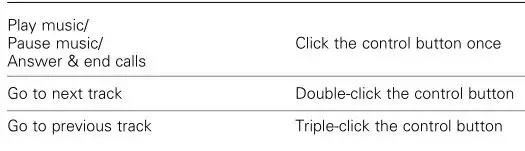 | | |
|---|---|
| Play music/ Pause music/ Answer & end calls | Click the control button once |
| Go to next track | Double-click the control button |
| Go to previous track | Triple-click the control button |